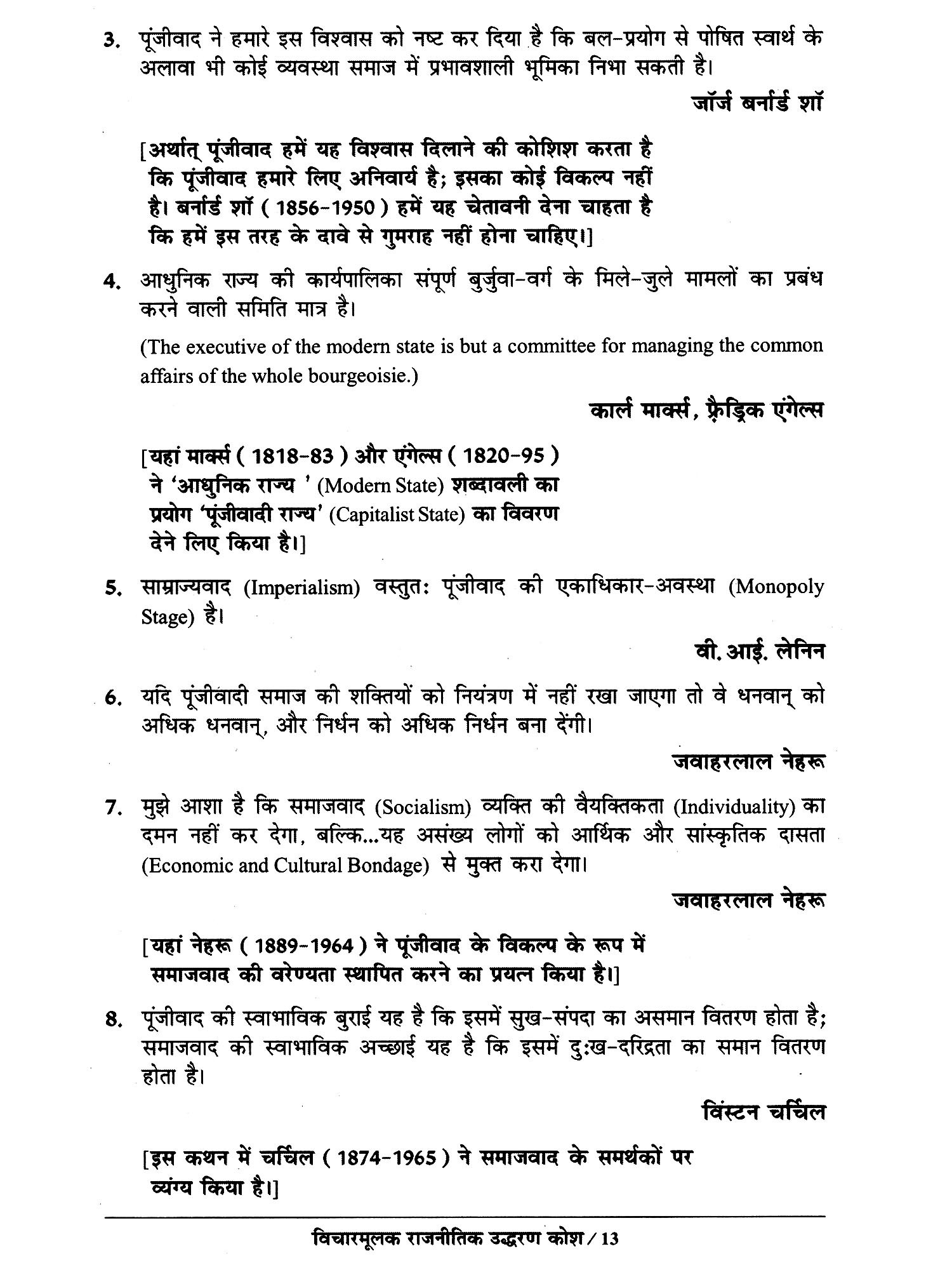 3. पूंजीवाद ने हमारे इस विश्वास को नष्ट कर दिया है कि बल-प्रयोग से पोषित स्वार्थ के अलावा भी कोई व्यवस्था समाज में प्रभावशाली भूमिका निभा सकती है।

जॉर्ज बर्नार्ड शॉ

[अर्थात् पूंजीवाद हमें यह विश्वास दिलाने की कोशिश करता है कि पूंजीवाद हमारे लिए अनिवार्य है; इसका कोई विकल्प नहीं है। बर्नार्ड शॉ ( 1856-1950 ) हमें यह चेतावनी देना चाहता है कि हमें इस तरह के दावे से गुमराह नहीं होना चाहिए।]

4. आधुनिक राज्य की कार्यपालिका संपूर्ण बुर्जुवा-वर्ग के मिले-जुले मामलों का प्रबंध करने वाली समिति मात्र है।

(The executive of the modern state is but a committee for managing the common affairs of the whole bourgeoisie.)

कार्ल मार्क्स, फ्रैड्रिक एंगेल्स

[यहां मार्क्स ( 1818-83 ) और एंगेल्स ( 1820-95 ) ने 'आधुनिक राज्य ' (Modern State) शब्दावली का प्रयोग 'पूंजीवादी राज्य' (Capitalist State) का विवरण देने लिए किया है।]

5. साम्राज्यवाद (Imperialism) वस्तुतः पूंजीवाद की एकाधिकार-अवस्था (Monopoly Stage) है।

वी. आई. लेनिन

6. यदि पूंजीवादी समाज की शक्तियों को नियंत्रण में नहीं रखा जाएगा तो वे धनवान् को अधिक धनवान्, और निर्धन को अधिक निर्धन बना देंगी।

जवाहरलाल नेहरू

7. मुझे आशा है कि समाजवाद (Socialism) व्यक्ति की वैयक्तिकता (Individuality) का दमन नहीं कर देगा, बल्कि...यह असंख्य लोगों को आर्थिक और सांस्कृतिक दासता (Economic and Cultural Bondage) से मुक्त करा देगा।

जवाहरलाल नेहरू

[यहां नेहरू ( 1889-1964 ) ने पूंजीवाद के विकल्प के रूप में समाजवाद की वरेण्यता स्थापित करने का प्रयत्न किया है।]

8. पूंजीवाद की स्वाभाविक बुराई यह है कि इसमें सुख-संपदा का असमान वितरण होता है; समाजवाद की स्वाभाविक अच्छाई यह है कि इसमें दुःख-दरिद्रता का समान वितरण होता है।

विंस्टन चर्चिल

[इस कथन में चर्चिल ( 1874-1965 ) ने समाजवाद के समर्थकों पर व्यंग्य किया है।]

विचारमूलक राजनीतिक उद्धरण कोश / 13